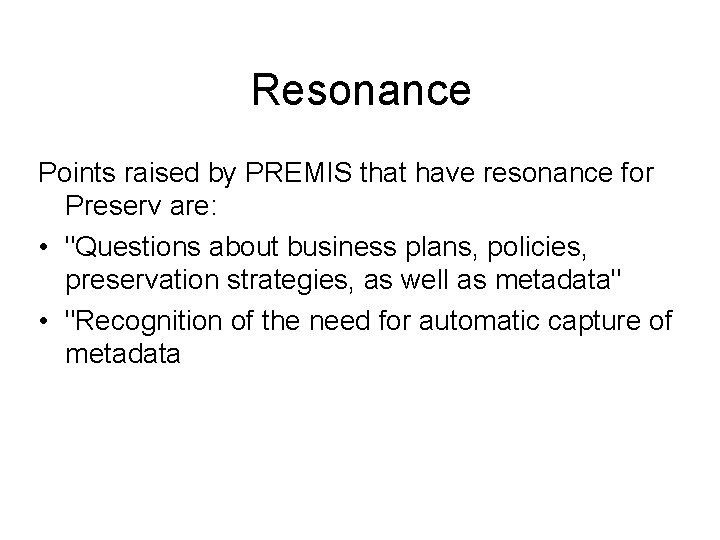 Resonance

Points raised by PREMIS that have resonance for Preserv are:

• "Questions about business plans, policies, preservation strategies, as well as metadata"
• "Recognition of the need for automatic capture of metadata